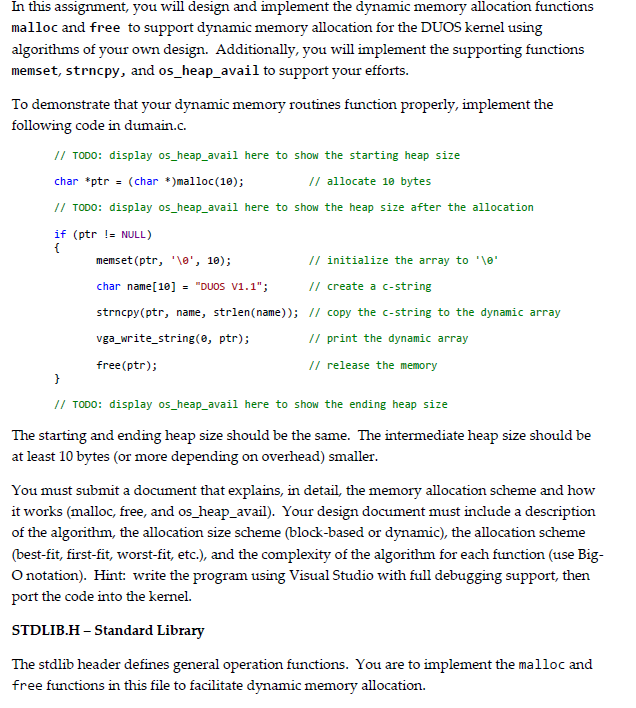 In this assignment, you will design and implement the dynamic memory allocation functions malloc and free to support dynamic memory allocation for the DUOS kernel using algorithms of your own design. Additionally, you will implement the supporting functions memset, strncpy, and os_heap_avail to support your efforts.

To demonstrate that your dynamic memory routines function properly, implement the following code in dumain.c.

// TODO: display os_heap_avail here to show the starting heap size

char *ptr = (char *)malloc(10); // allocate 10 bytes

// TODO: display os_heap_avail here to show the heap size after the allocation

if (ptr != NULL)
{
memset(ptr, '\0', 10); // initialize the array to '\0'

char name[10] = "DUOS V1.1"; // create a c-string

strncpy(ptr, name, strlen(name)); // copy the c-string to the dynamic array

vga_write_string(0, ptr); // print the dynamic array

free(ptr); // release the memory
}

// TODO: display os_heap_avail here to show the ending heap size

The starting and ending heap size should be the same. The intermediate heap size should be at least 10 bytes (or more depending on overhead) smaller.

You must submit a document that explains, in detail, the memory allocation scheme and how it works (malloc, free, and os_heap_avail). Your design document must include a description of the algorithm, the allocation size scheme (block-based or dynamic), the allocation scheme (best-fit, first-fit, worst-fit, etc.), and the complexity of the algorithm for each function (use Big-O notation). Hint: write the program using Visual Studio with full debugging support, then port the code into the kernel.

STDLIB.H – Standard Library

The stdlib header defines general operation functions. You are to implement the malloc and free functions in this file to facilitate dynamic memory allocation.